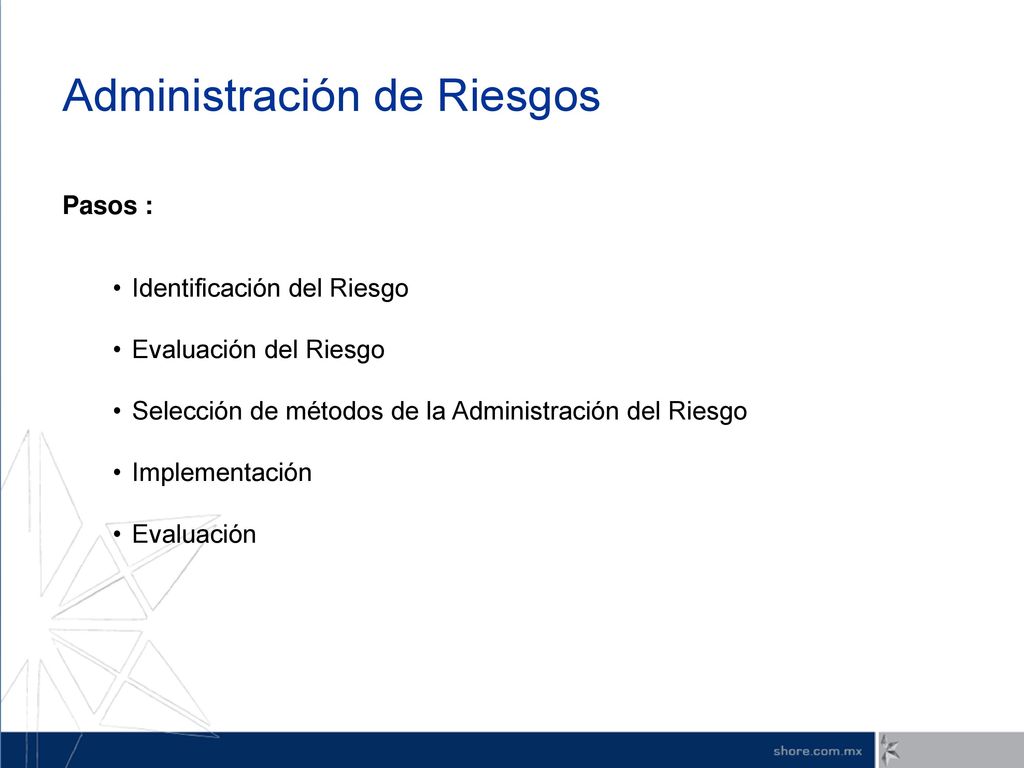 Administración de Riesgos

Pasos :

• Identificación del Riesgo

• Evaluación del Riesgo

• Selección de métodos de la Administración del Riesgo

• Implementación

• Evaluación

shore.com.mx